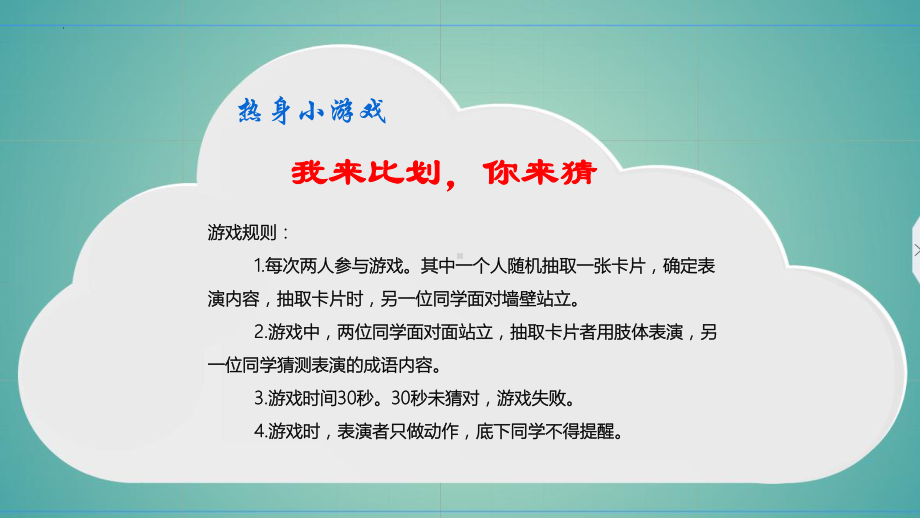 热身小游戏

我来比划，你来猜

游戏规则：

1.每次两人参与游戏。其中一个人随机抽取一张卡片，确定表演内容，抽取卡片时，另一位同学面对墙壁站立。

2.游戏中，两位同学面对面站立，抽取卡片者用肢体表演，另一位同学猜测表演的成语内容。

3.游戏时间30秒。30秒未猜对，游戏失败。

4.游戏时，表演者只做动作，底下同学不得提醒。